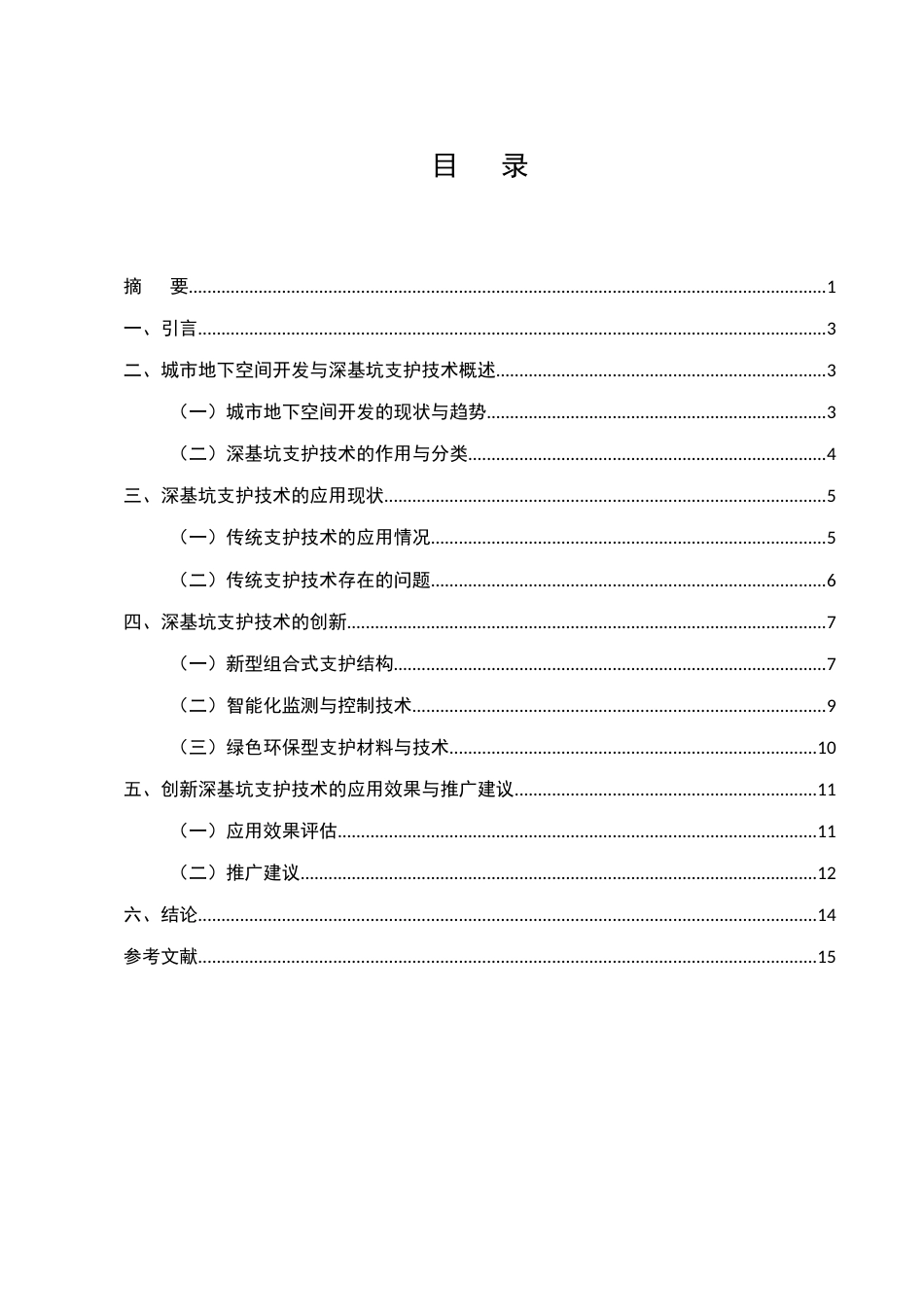 目 录

摘 要 1

一、引言 3

二、城市地下空间开发与深基坑支护技术概述 3

（一）城市地下空间开发的现状与趋势 3

（二）深基坑支护技术的作用与分类 4

三、深基坑支护技术的应用现状 5

（一）传统支护技术的应用情况 5

（二）传统支护技术存在的问题 6

四、深基坑支护技术的创新 7

（一）新型组合式支护结构 7

（二）智能化监测与控制技术 9

（三）绿色环保型支护材料与技术 10

五、创新深基坑支护技术的应用效果与推广建议 11

（一）应用效果评估 11

（二）推广建议 12

六、结论 14

参考文献 15